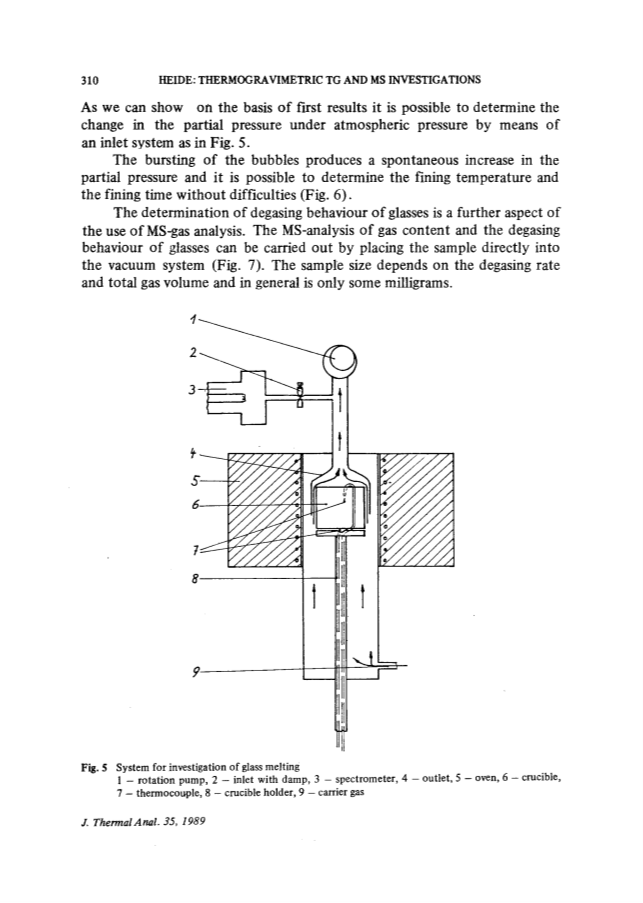 310 HEIDE: THERMOGRAVIMETRIC TG AND MS INVESTIGATIONS

As we can show on the basis of first results it is possible to determine the change in the partial pressure under atmospheric pressure by means of an inlet system as in Fig. 5.

The bursting of the bubbles produces a spontaneous increase in the partial pressure and it is possible to determine the fining temperature and the fining time without difficulties (Fig. 6).

The determination of degasing behaviour of glasses is a further aspect of the use of MS-gas analysis. The MS-analysis of gas content and the degasing behaviour of glasses can be carried out by placing the sample directly into the vacuum system (Fig. 7). The sample size depends on the degasing rate and total gas volume and in general is only some milligrams.

1
2
3
4
5
6
7
8
9

Fig. 5 System for investigation of glass melting
1 – rotation pump, 2 – inlet with damp, 3 – spectrometer, 4 – outlet, 5 – oven, 6 – crucible, 7 – thermocouple, 8 – crucible holder, 9 – carrier gas

J. Thermal Anal. 35, 1989